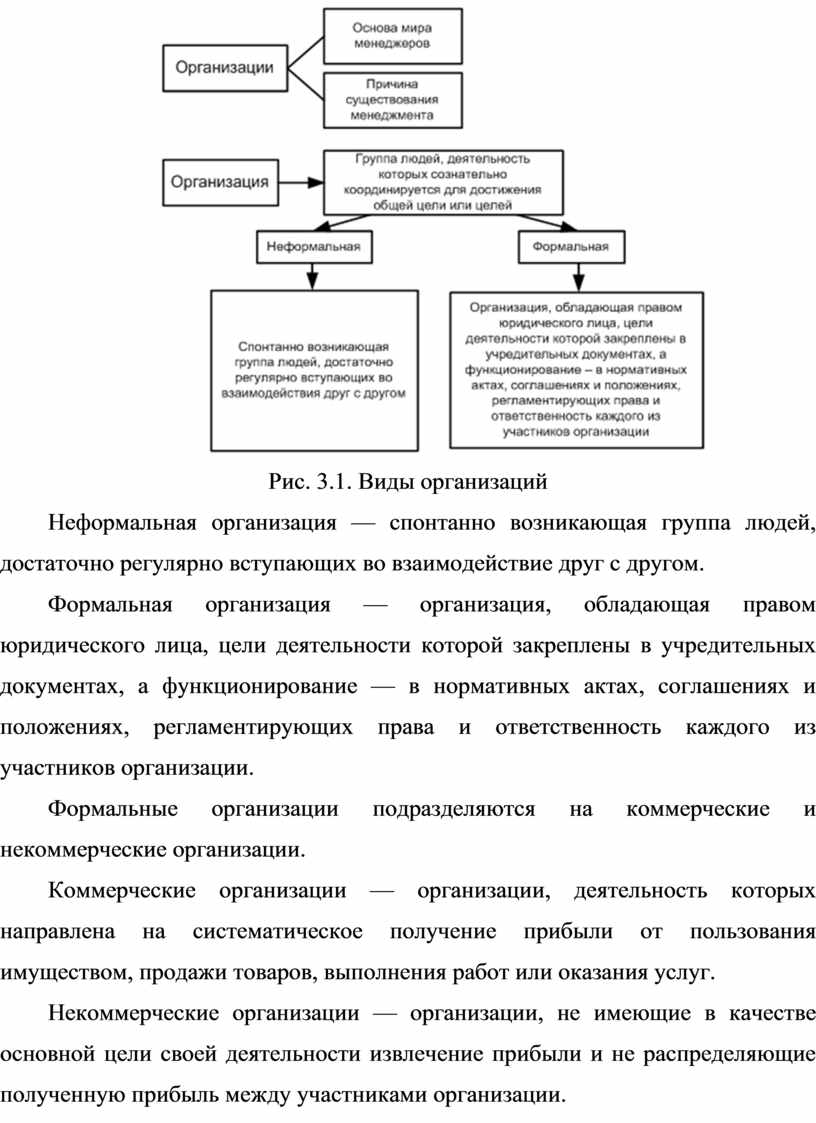 Организации

Основа мира менеджеров

Причина существования менеджмента

Организация

Группа людей, деятельность которых сознательно координируется для достижения общей цели или целей

Неформальная

Формальная

Спонтанно возникающая группа людей, достаточно регулярно вступающих во взаимодействия друг с другом

Организация, обладающая правом юридического лица, цели деятельности которой закреплены в учредительных документах, а функционирование – в нормативных актах, соглашениях и положениях, регламентирующих права и ответственность каждого из участников организации

Рис. 3.1. Виды организаций

Неформальная организация — спонтанно возникающая группа людей, достаточно регулярно вступающих во взаимодействие друг с другом.

Формальная организация — организация, обладающая правом юридического лица, цели деятельности которой закреплены в учредительных документах, а функционирование — в нормативных актах, соглашениях и положениях, регламентирующих права и ответственность каждого из участников организации.

Формальные организации подразделяются на коммерческие и некоммерческие организации.

Коммерческие организации — организации, деятельность которых направлена на систематическое получение прибыли от пользования имуществом, продажи товаров, выполнения работ или оказания услуг.

Некоммерческие организации — организации, не имеющие в качестве основной цели своей деятельности извлечение прибыли и не распределяющие полученную прибыль между участниками организации.